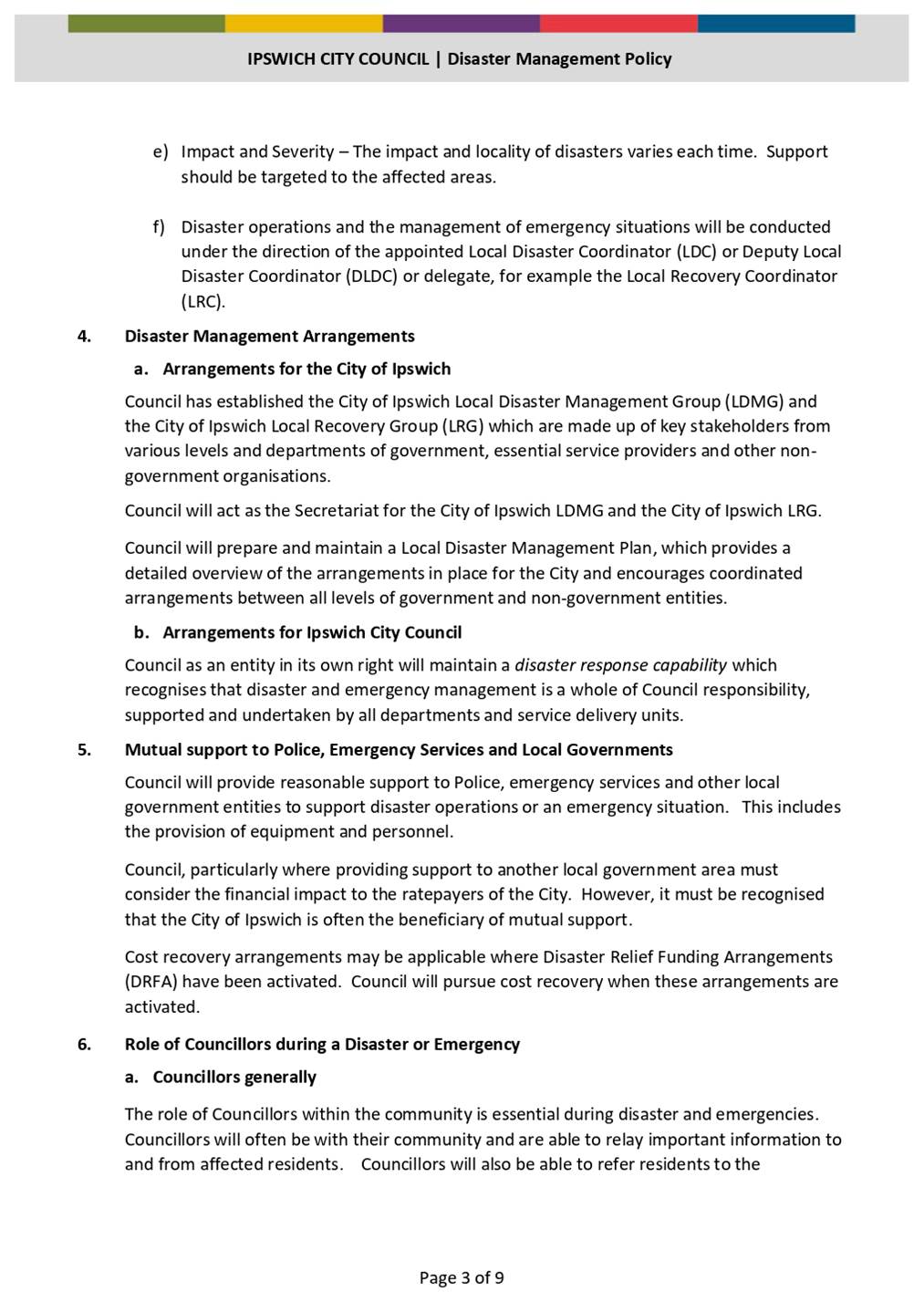 IPSWICH CITY COUNCIL | Disaster Management Policy

e) Impact and Severity – The impact and locality of disasters varies each time. Support should be targeted to the affected areas.

f) Disaster operations and the management of emergency situations will be conducted under the direction of the appointed Local Disaster Coordinator (LDC) or Deputy Local Disaster Coordinator (DLDC) or delegate, for example the Local Recovery Coordinator (LRC).

4. Disaster Management Arrangements

a. Arrangements for the City of Ipswich

Council has established the City of Ipswich Local Disaster Management Group (LDMG) and the City of Ipswich Local Recovery Group (LRG) which are made up of key stakeholders from various levels and departments of government, essential service providers and other non-government organisations.

Council will act as the Secretariat for the City of Ipswich LDMG and the City of Ipswich LRG.

Council will prepare and maintain a Local Disaster Management Plan, which provides a detailed overview of the arrangements in place for the City and encourages coordinated arrangements between all levels of government and non-government entities.

b. Arrangements for Ipswich City Council

Council as an entity in its own right will maintain a disaster response capability which recognises that disaster and emergency management is a whole of Council responsibility, supported and undertaken by all departments and service delivery units.

5. Mutual support to Police, Emergency Services and Local Governments

Council will provide reasonable support to Police, emergency services and other local government entities to support disaster operations or an emergency situation. This includes the provision of equipment and personnel.

Council, particularly where providing support to another local government area must consider the financial impact to the ratepayers of the City. However, it must be recognised that the City of Ipswich is often the beneficiary of mutual support.

Cost recovery arrangements may be applicable where Disaster Relief Funding Arrangements (DRFA) have been activated. Council will pursue cost recovery when these arrangements are activated.

6. Role of Councillors during a Disaster or Emergency

a. Councillors generally

The role of Councillors within the community is essential during disaster and emergencies. Councillors will often be with their community and are able to relay important information to and from affected residents. Councillors will also be able to refer residents to the

Page 3 of 9